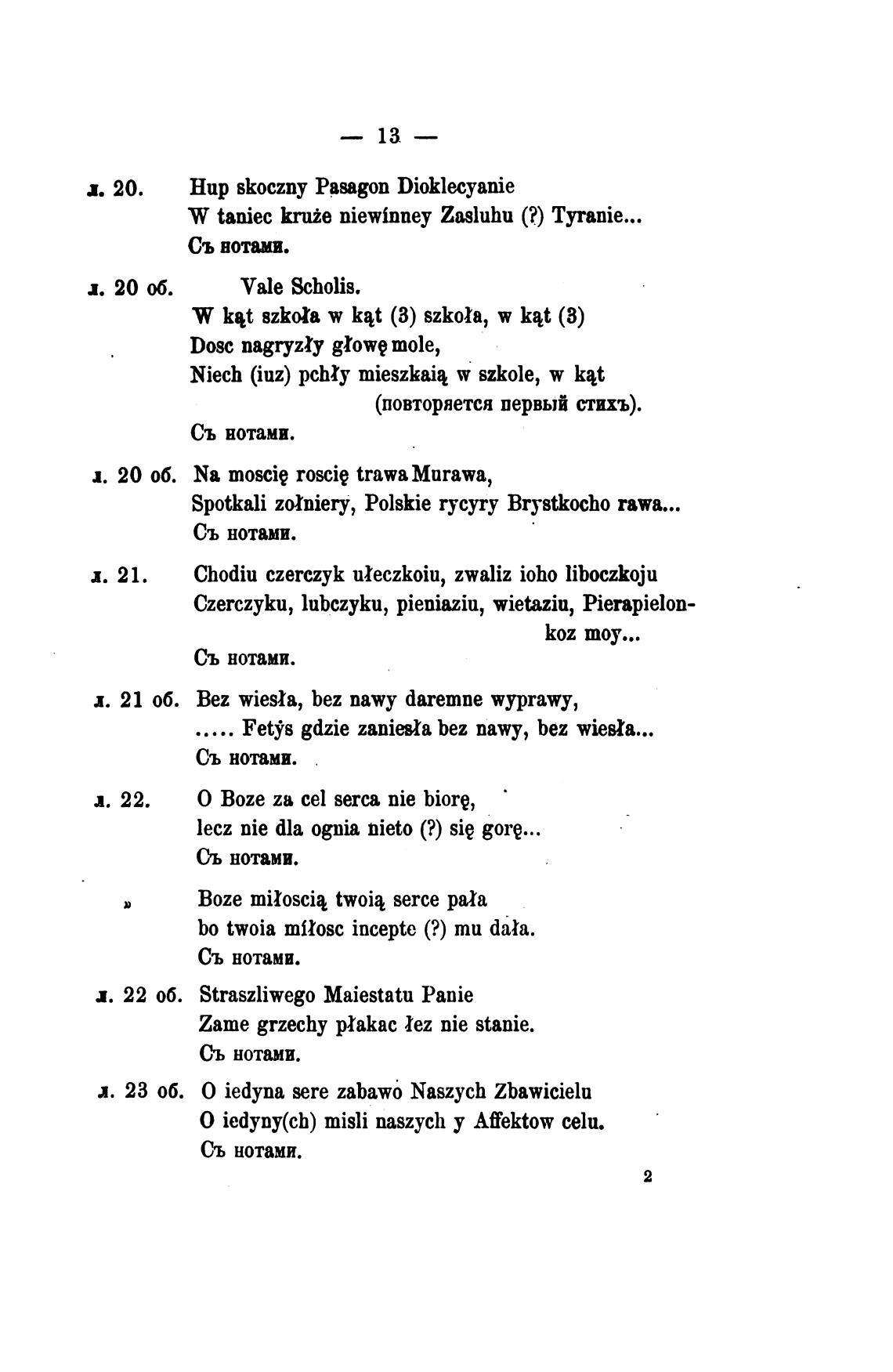 — 13 —

л. 20. Hup skoczny Pasagon Dioklecyanie
W taniec kruże niewinney Zasluhu (?) Tyranie...
Съ нотами.

л. 20 об. Vale Scholis.
W kąt szkoła w kąt (3) szkoła, w kąt (3)
Dosc nagryzły głowę mole,
Niech (iuz) pchły mieszkaią w szkole, w kąt
(повторяется первый стихъ).
Съ нотами.

л. 20 об. Na moscię roscię trawa Murawa,
Spotkali zołniery, Polskie rycyry Brystkocho rawa...
Съ нотами.

л. 21. Chodiu czerczyk ułeczkoiu, zwaliz ioho liboczkoju
Czerczyku, lubczyku, pieniaziu, wietaziu, Pierapielonkoz moy...
Съ нотами.

л. 21 об. Bez wiesła, bez nawy daremne wyprawy,
..... Fetys gdzie zaniesła bez nawy, bez wiesła...
Съ нотами.

л. 22. O Boze za cel serca nie biorę,
lecz nie dla ognia nieto (?) się gorę...
Съ нотами.

» Boze miłoscią twoią serce pała
bo twoia miłosc incepte (?) mu dała.
Съ нотами.

л. 22 об. Straszliwego Maiestatu Panie
Zame grzechy płakac łez nie stanie.
Съ нотами.

л. 23 об. O iedyna sere zabawo Naszych Zbawicielu
O iedyny(ch) misli naszych y Affektow celu.
Съ нотами.

2